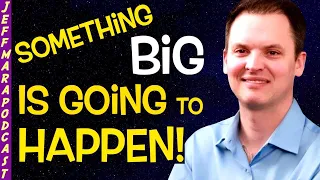 JEFF MARA PODCAST

SOMETHiNG BiG IS GOiNG TO HAPPEN!